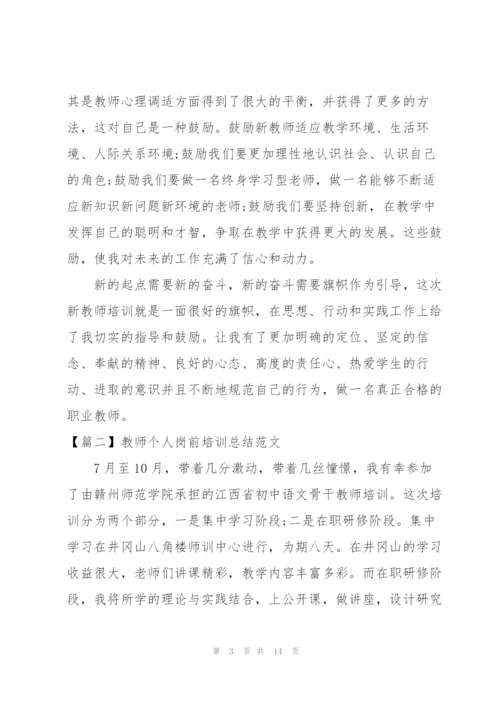 其是教师心理调适方面得到了很大的平衡，并获得了更多的方法，这对自己是一种鼓励。鼓励新教师适应教学环境、生活环境、人际关系环境;鼓励我们要更加理性地认识社会、认识自己的角色;鼓励我们要做一名终身学习型老师，做一名能够不断适应新知识新问题新环境的老师;鼓励我们要坚持创新，在教学中发挥自己的聪明和才智，争取在教学中获得更大的发展。这些鼓励，使我对未来的工作充满了信心和动力。

新的起点需要新的奋斗，新的奋斗需要旗帜作为引导，这次新教师培训就是一面很好的旗帜，在思想、行动和实践工作上给了我切实的指导和鼓励。让我有了更加明确的定位、坚定的信念、奉献的精神、良好的心态、高度的责任心、热爱学生的行动、进取的意识并且不断地规范自己的行为，做一名真正合格的职业教师。

【篇二】教师个人岗前培训总结范文

7月至10月，带着几分激动，带着几丝憧憬，我有幸参加了由赣州师范学院承担的江西省初中语文骨干教师培训。这次培训分为两个部分，一是集中学习阶段;二是在职研修阶段。集中学习在井冈山八角楼师训中心进行，为期八天。在井冈山的学习收益很大，老师们讲课精彩，教学内容丰富多彩。而在职研修阶段，我将所学的理论与实践结合，上公开课，做讲座，设计研究

第 3 页 共 14 页